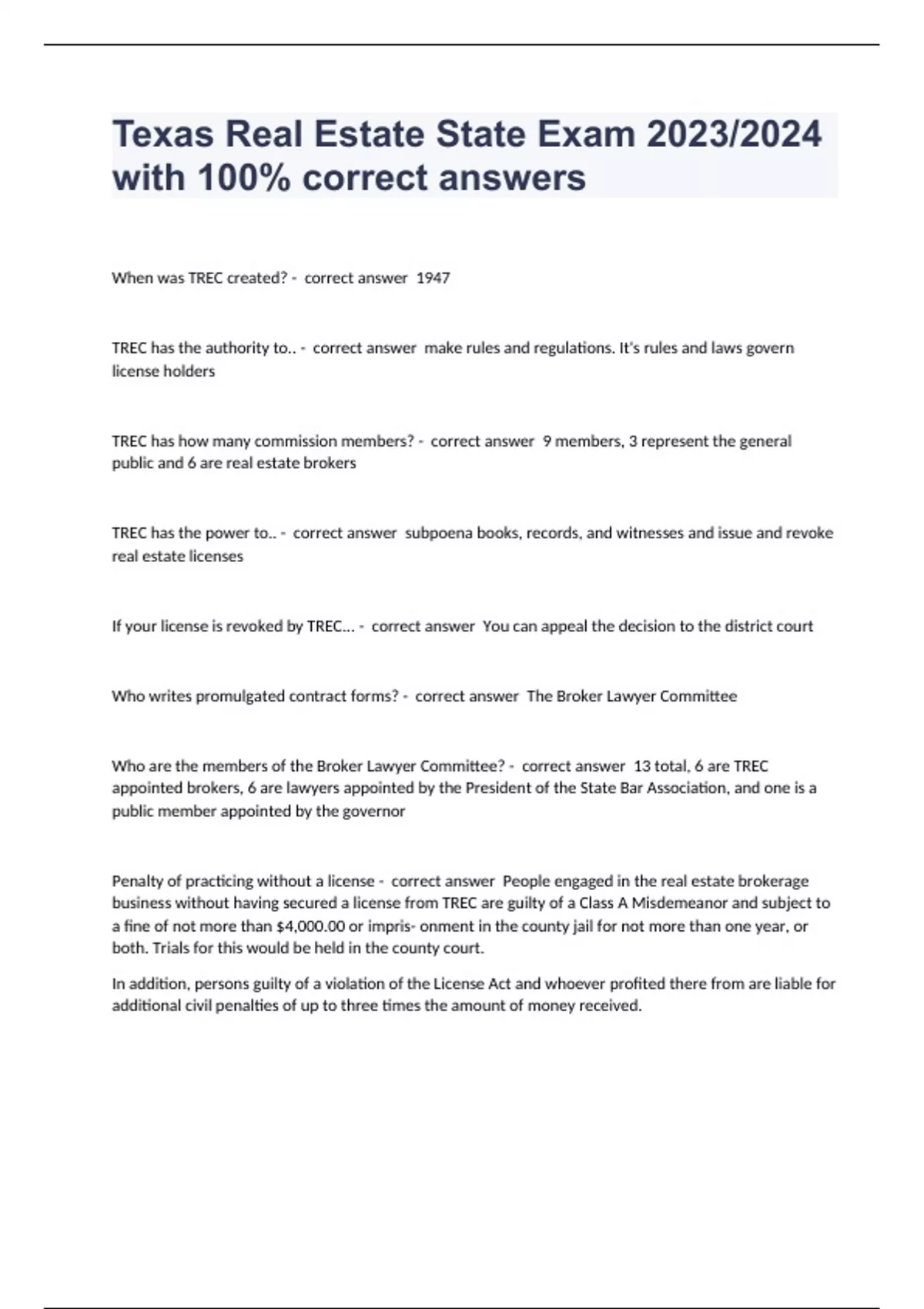 Texas Real Estate State Exam 2023/2024 with 100% correct answers

When was TREC created? - correct answer 1947

TREC has the authority to.. - correct answer make rules and regulations. It's rules and laws govern license holders

TREC has how many commission members? - correct answer 9 members, 3 represent the general public and 6 are real estate brokers

TREC has the power to.. - correct answer subpoena books, records, and witnesses and issue and revoke real estate licenses

If your license is revoked by TREC... - correct answer You can appeal the decision to the district court

Who writes promulgated contract forms? - correct answer The Broker Lawyer Committee

Who are the members of the Broker Lawyer Committee? - correct answer 13 total, 6 are TREC appointed brokers, 6 are lawyers appointed by the President of the State Bar Association, and one is a public member appointed by the governor

Penalty of practicing without a license - correct answer People engaged in the real estate brokerage business without having secured a license from TREC are guilty of a Class A Misdemeanor and subject to a fine of not more than $4,000.00 or impris- onment in the county jail for not more than one year, or both. Trials for this would be held in the county court.

In addition, persons guilty of a violation of the License Act and whoever profited there from are liable for additional civil penalties of up to three times the amount of money received.